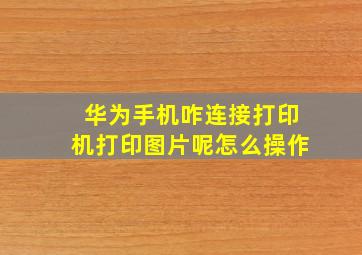 华为手机咋连接打印机打印图片呢怎么操作